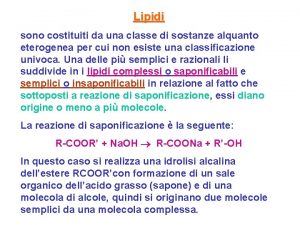 Lipidi

sono costituiti da una classe di sostanze alquanto eterogenea per cui non esiste una classificazione univoca. Una delle più semplici e razionali li suddivide in i lipidi complessi o saponificabili e semplici o insaponificabili in relazione al fatto che sottoposti a reazione di saponificazione, essi diano origine o meno a più molecole.

La reazione di saponificazione è la seguente:

$R\text{-}COOR' + NaOH \rightarrow R\text{-}COONa + R'\text{-}OH$

In questo caso si realizza una idrolisi alcalina dell'estere RCOOR'con formazione di un sale organico dell'acido grasso (sapone) e di una molecola di alcole, quindi si originano due molecole semplici da una molecola complessa.